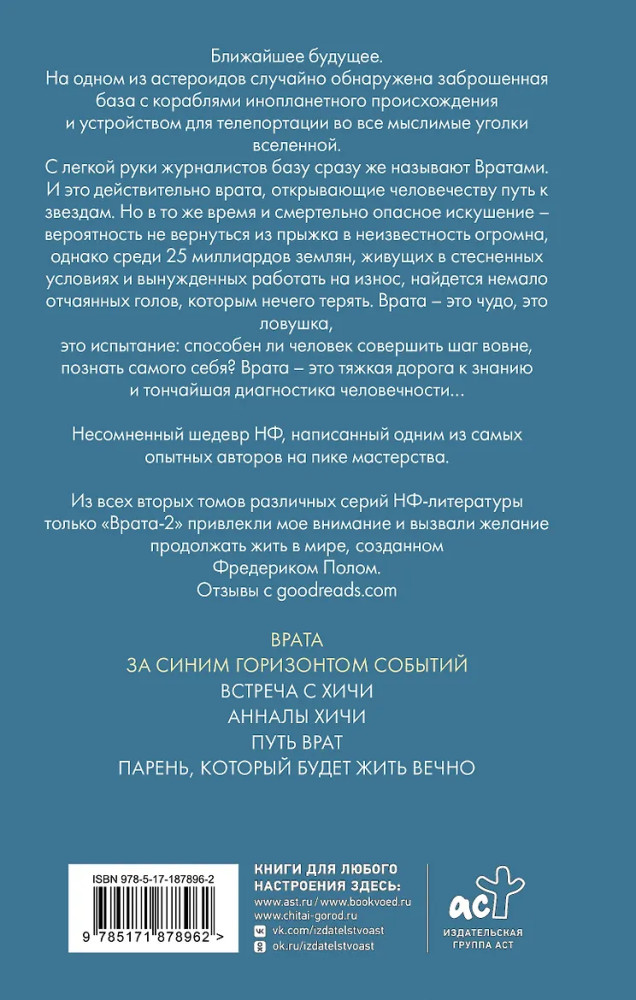 Ближайшее будущее.
На одном из астероидов случайно обнаружена заброшенная база с кораблями инопланетного происхождения и устройством для телепортации во все мыслимые уголки вселенной.
С легкой руки журналистов базу сразу же называют Вратами. И это действительно врата, открывающие человечеству путь к звездам. Но в то же время и смертельно опасное искушение – вероятность не вернуться из прыжка в неизвестность огромна, однако среди 25 миллиардов землян, живущих в стесненных условиях и вынужденных работать на износ, найдется немало отчаянных голов, которым нечего терять. Врата – это чудо, это ловушка,
это испытание: способен ли человек совершить шаг вовне, познать самого себя? Врата – это тяжкая дорога к знанию и тончайшая диагностика человечности...

Несомненный шедевр НФ, написанный одним из самых опытных авторов на пике мастерства.

Из всех вторых томов различных серий НФ-литературы только «Врата-2» привлекли мое внимание и вызвали желание продолжать жить в мире, созданном Фредериком Полом.
Отзывы с goodreads.com

ВРАТА
ЗА СИНИМ ГОРИЗОНТОМ СОБЫТИЙ
ВСТРЕЧА С ХИЧИ
АННАЛЫ ХИЧИ
ПУТЬ ВРАТ
ПАРЕНЬ, КОТОРЫЙ БУДЕТ ЖИТЬ ВЕЧНО

ISBN 978-5-17-187896-2
9 785171 878962 >

КНИГИ ДЛЯ ЛЮБОГО НАСТРОЕНИЯ ЗДЕСЬ:
www.ast.ru / www.bookvoed.ru
www.chitai-gorod.ru
vk.com/izdatelstvoast
ok.ru/izdatelstvoast

аст
ИЗДАТЕЛЬСКАЯ ГРУППА АСТ